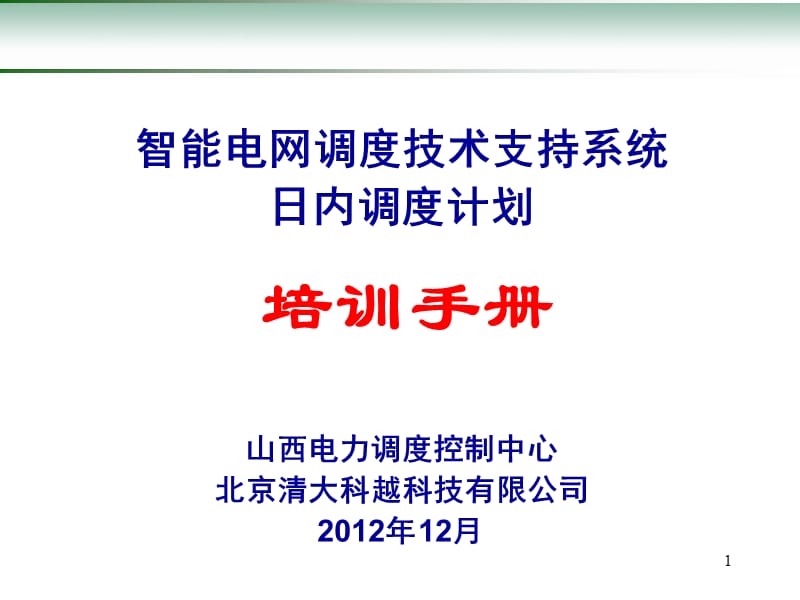 智能电网调度技术支持系统
日内调度计划

培训手册

山西电力调度控制中心
北京清大科越科技有限公司
2012年12月

1